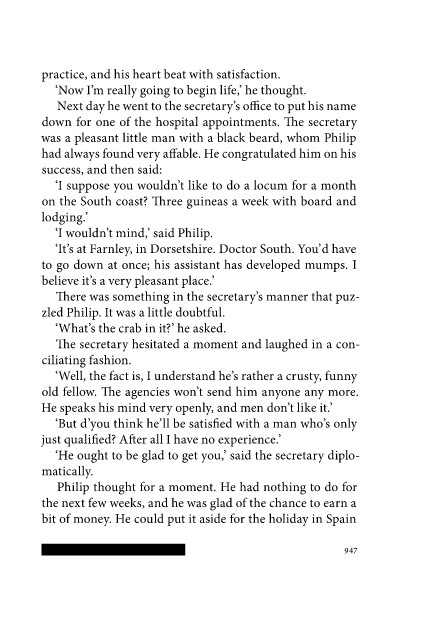 practice, and his heart beat with satisfaction.

'Now I'm really going to begin life,' he thought.

Next day he went to the secretary's office to put his name down for one of the hospital appointments. The secretary was a pleasant little man with a black beard, whom Philip had always found very affable. He congratulated him on his success, and then said:

'I suppose you wouldn't like to do a locum for a month on the South coast? Three guineas a week with board and lodging.'

'I wouldn't mind,' said Philip.

'It's at Farnley, in Dorsetshire. Doctor South. You'd have to go down at once; his assistant has developed mumps. I believe it's a very pleasant place.'

There was something in the secretary's manner that puzzled Philip. It was a little doubtful.

'What's the crab in it?' he asked.

The secretary hesitated a moment and laughed in a conciliating fashion.

'Well, the fact is, I understand he's rather a crusty, funny old fellow. The agencies won't send him anyone any more. He speaks his mind very openly, and men don't like it.'

'But d'you think he'll be satisfied with a man who's only just qualified? After all I have no experience.'

'He ought to be glad to get you,' said the secretary diplomatically.

Philip thought for a moment. He had nothing to do for the next few weeks, and he was glad of the chance to earn a bit of money. He could put it aside for the holiday in Spain

947